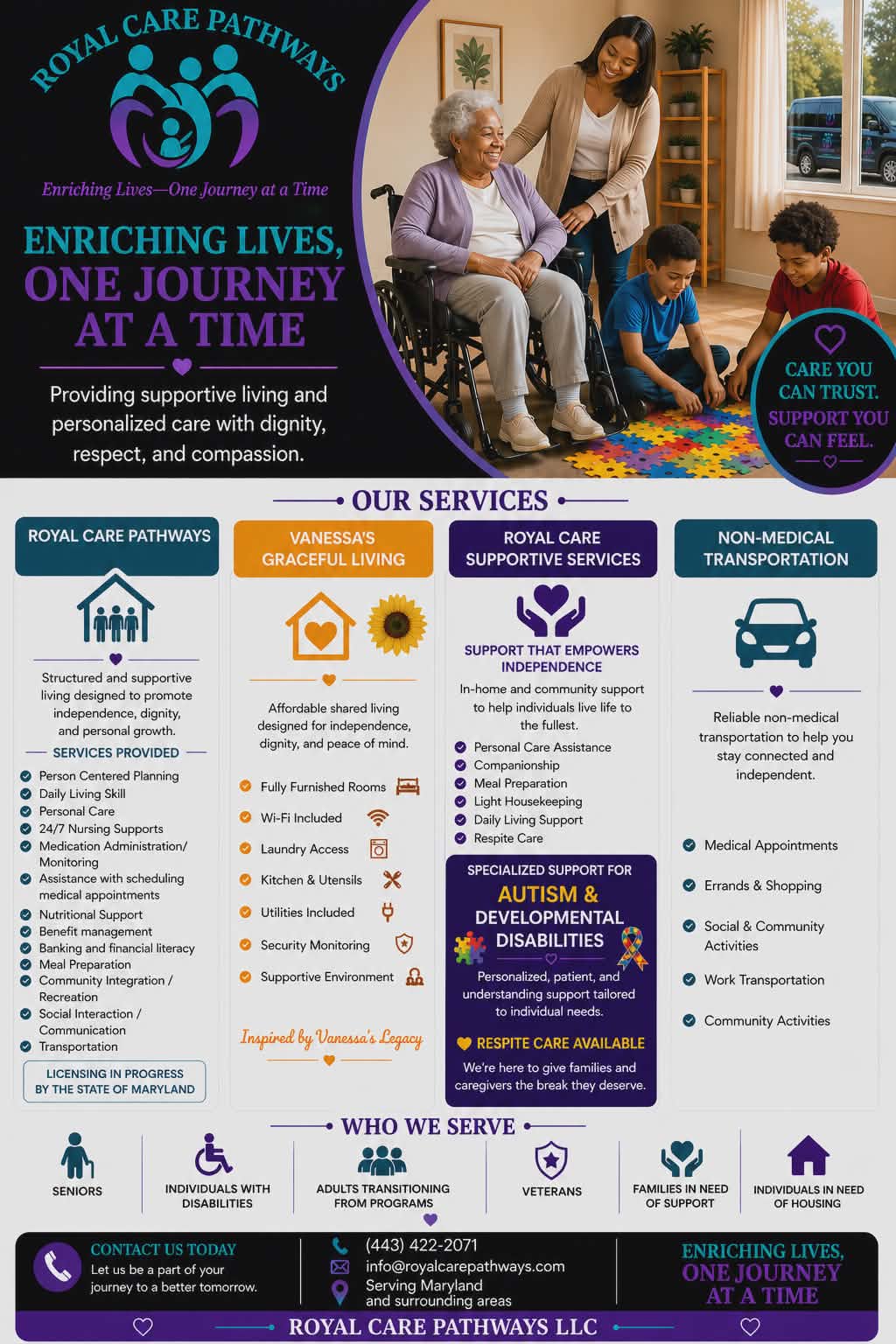 ROYAL CARE PATHWAYS

Enriching Lives—One Journey at a Time

ENRICHING LIVES, ONE JOURNEY AT A TIME

Providing supportive living and personalized care with dignity, respect, and compassion.

CARE YOU CAN TRUST. SUPPORT YOU CAN FEEL.

OUR SERVICES

ROYAL CARE PATHWAYS

Structured and supportive living designed to promote independence, dignity, and personal growth.

SERVICES PROVIDED

Person Centered Planning
Daily Living Skill
Personal Care
24/7 Nursing Supports
Medication Administration/ Monitoring
Assistance with scheduling medical appointments
Nutritional Support
Benefit management
Banking and financial literacy
Meal Preparation
Community Integration / Recreation
Social Interaction / Communication
Transportation

LICENSING IN PROGRESS BY THE STATE OF MARYLAND

VANESSA'S GRACEFUL LIVING

Affordable shared living designed for independence, dignity, and peace of mind.

Fully Furnished Rooms
Wi-Fi Included
Laundry Access
Kitchen & Utensils
Utilities Included
Security Monitoring
Supportive Environment

Inspired by Vanessa's Legacy

ROYAL CARE SUPPORTIVE SERVICES

SUPPORT THAT EMPOWERS INDEPENDENCE

In-home and community support to help individuals live life to the fullest.

Personal Care Assistance
Companionship
Meal Preparation
Light Housekeeping
Daily Living Support
Respite Care

SPECIALIZED SUPPORT FOR AUTISM & DEVELOPMENTAL DISABILITIES

Personalized, patient, and understanding support tailored to individual needs.

RESPITE CARE AVAILABLE

We're here to give families and caregivers the break they deserve.

NON-MEDICAL TRANSPORTATION

Reliable non-medical transportation to help you stay connected and independent.

Medical Appointments
Errands & Shopping
Social & Community Activities
Work Transportation
Community Activities

WHO WE SERVE

SENIORS
INDIVIDUALS WITH DISABILITIES
ADULTS TRANSITIONING FROM PROGRAMS
VETERANS
FAMILIES IN NEED OF SUPPORT
INDIVIDUALS IN NEED OF HOUSING

CONTACT US TODAY
Let us be a part of your journey to a better tomorrow.

(443) 422-2071
info@royalcarepathways.com
Serving Maryland and surrounding areas

ENRICHING LIVES, ONE JOURNEY AT A TIME

ROYAL CARE PATHWAYS LLC